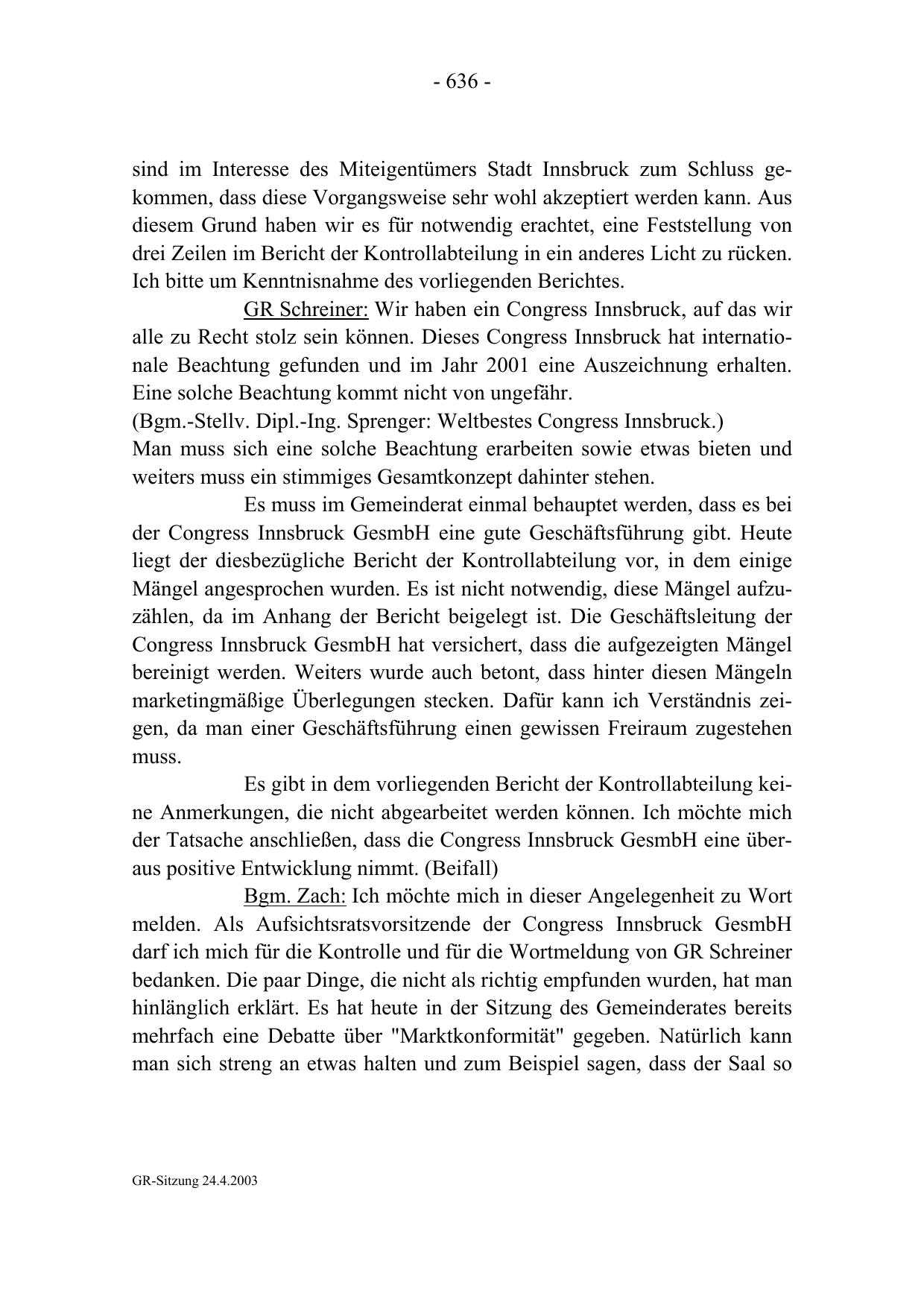 - 636 -

sind im Interesse des Miteigentümers Stadt Innsbruck zum Schluss gekommen, dass diese Vorgangsweise sehr wohl akzeptiert werden kann. Aus diesem Grund haben wir es für notwendig erachtet, eine Feststellung von drei Zeilen im Bericht der Kontrollabteilung in ein anderes Licht zu rücken. Ich bitte um Kenntnisnahme des vorliegenden Berichtes.

GR Schreiner: Wir haben ein Congress Innsbruck, auf das wir alle zu Recht stolz sein können. Dieses Congress Innsbruck hat internationale Beachtung gefunden und im Jahr 2001 eine Auszeichnung erhalten. Eine solche Beachtung kommt nicht von ungefähr.
(Bgm.-Stellv. Dipl.-Ing. Sprenger: Weltbestes Congress Innsbruck.)
Man muss sich eine solche Beachtung erarbeiten sowie etwas bieten und weiters muss ein stimmiges Gesamtkonzept dahinter stehen.

Es muss im Gemeinderat einmal behauptet werden, dass es bei der Congress Innsbruck GesmbH eine gute Geschäftsführung gibt. Heute liegt der diesbezügliche Bericht der Kontrollabteilung vor, in dem einige Mängel angesprochen wurden. Es ist nicht notwendig, diese Mängel aufzuzählen, da im Anhang der Bericht beigelegt ist. Die Geschäftsleitung der Congress Innsbruck GesmbH hat versichert, dass die aufgezeigten Mängel bereinigt werden. Weiters wurde auch betont, dass hinter diesen Mängeln marketingmäßige Überlegungen stecken. Dafür kann ich Verständnis zeigen, da man einer Geschäftsführung einen gewissen Freiraum zugestehen muss.

Es gibt in dem vorliegenden Bericht der Kontrollabteilung keine Anmerkungen, die nicht abgearbeitet werden können. Ich möchte mich der Tatsache anschließen, dass die Congress Innsbruck GesmbH eine überaus positive Entwicklung nimmt. (Beifall)

Bgm. Zach: Ich möchte mich in dieser Angelegenheit zu Wort melden. Als Aufsichtsratsvorsitzende der Congress Innsbruck GesmbH darf ich mich für die Kontrolle und für die Wortmeldung von GR Schreiner bedanken. Die paar Dinge, die nicht als richtig empfunden wurden, hat man hinlänglich erklärt. Es hat heute in der Sitzung des Gemeinderates bereits mehrfach eine Debatte über "Marktkonformität" gegeben. Natürlich kann man sich streng an etwas halten und zum Beispiel sagen, dass der Saal so

GR-Sitzung 24.4.2003